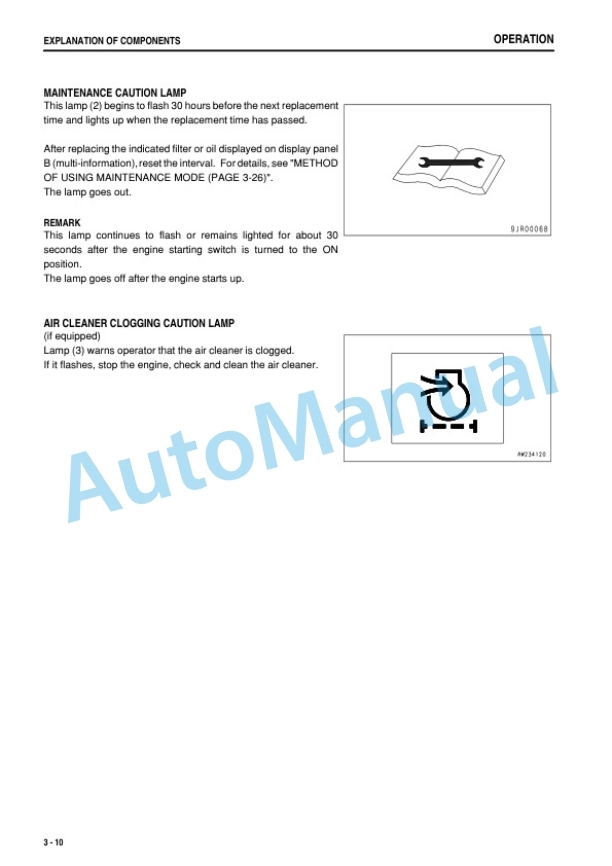 EXPLANATION OF COMPONENTS

OPERATION

MAINTENANCE CAUTION LAMP
This lamp (2) begins to flash 30 hours before the next replacement time and lights up when the replacement time has passed.

After replacing the indicated filter or oil displayed on display panel B (multi-information), reset the interval. For details, see "METHOD OF USING MAINTENANCE MODE (PAGE 3-26)".
The lamp goes out.

REMARK
This lamp continues to flash or remains lighted for about 30 seconds after the engine starting switch is turned to the ON position.
The lamp goes off after the engine starts up.

9JR00068

AIR CLEANER CLOGGING CAUTION LAMP
(if equipped)
Lamp (3) warns operator that the air cleaner is clogged.
If it flashes, stop the engine, check and clean the air cleaner.

AW234120

AutoManual

3 - 10